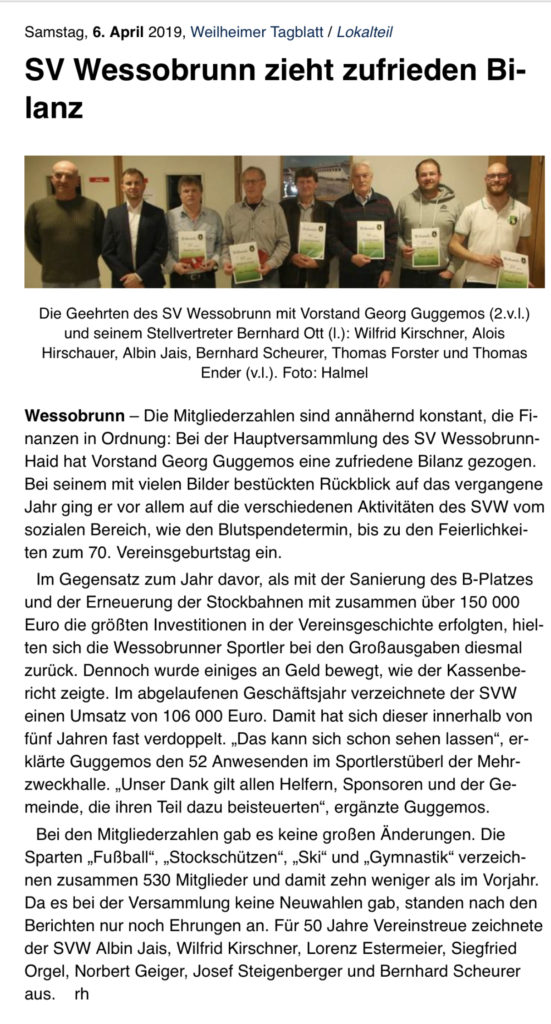 Samstag, 6. April 2019, Weilheimer Tagblatt / Lokalteil

SV Wessobrunn zieht zufrieden Bilanz

Die Geehrten des SV Wessobrunn mit Vorstand Georg Guggemos (2.v.l.) und seinem Stellvertreter Bernhard Ott (l.): Wilfrid Kirschner, Alois Hirschauer, Albin Jais, Bernhard Scheurer, Thomas Forster und Thomas Ender (v.l.). Foto: Halmel

Wessobrunn – Die Mitgliederzahlen sind annähernd konstant, die Finanzen in Ordnung: Bei der Hauptversammlung des SV Wessobrunn-Haid hat Vorstand Georg Guggemos eine zufriedene Bilanz gezogen. Bei seinem mit vielen Bilder bestückten Rückblick auf das vergangene Jahr ging er vor allem auf die verschiedenen Aktivitäten des SVW vom sozialen Bereich, wie den Blutspendetermin, bis zu den Feierlichkeiten zum 70. Vereinsgeburtstag ein.

Im Gegensatz zum Jahr davor, als mit der Sanierung des B-Platzes und der Erneuerung der Stockbahnen mit zusammen über 150 000 Euro die größten Investitionen in der Vereinsgeschichte erfolgten, hielten sich die Wessobrunner Sportler bei den Großausgaben diesmal zurück. Dennoch wurde einiges an Geld bewegt, wie der Kassenbericht zeigte. Im abgelaufenen Geschäftsjahr verzeichnete der SVW einen Umsatz von 106 000 Euro. Damit hat sich dieser innerhalb von fünf Jahren fast verdoppelt. „Das kann sich schon sehen lassen“, erklärte Guggemos den 52 Anwesenden im Sportlerstüberl der Mehrzweckhalle. „Unser Dank gilt allen Helfern, Sponsoren und der Gemeinde, die ihren Teil dazu beisteuerten“, ergänzte Guggemos.

Bei den Mitgliederzahlen gab es keine großen Änderungen. Die Sparten „Fußball“, „Stockschützen“, „Ski“ und „Gymnastik“ verzeichnen zusammen 530 Mitglieder und damit zehn weniger als im Vorjahr. Da es bei der Versammlung keine Neuwahlen gab, standen nach den Berichten nur noch Ehrungen an. Für 50 Jahre Vereinstreue zeichnete der SVW Albin Jais, Wilfrid Kirschner, Lorenz Estermeier, Siegfried Orgel, Norbert Geiger, Josef Steigenberger und Bernhard Scheurer aus. rh